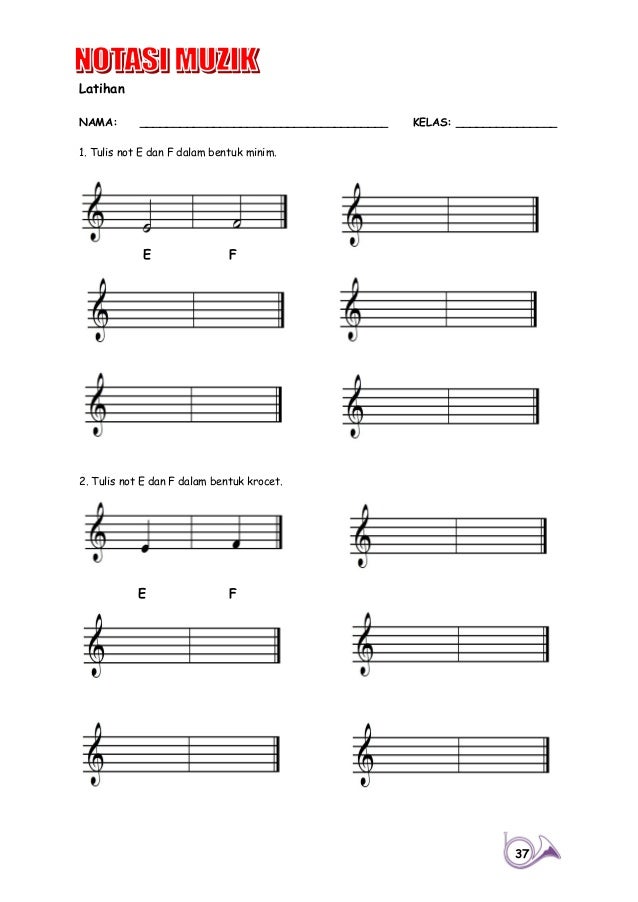 NOTASI MUZIK

Latihan

NAMA: ____ KELAS: ____

1. Tulis not E dan F dalam bentuk minim.

E F

2. Tulis not E dan F dalam bentuk krocet.

E F

37